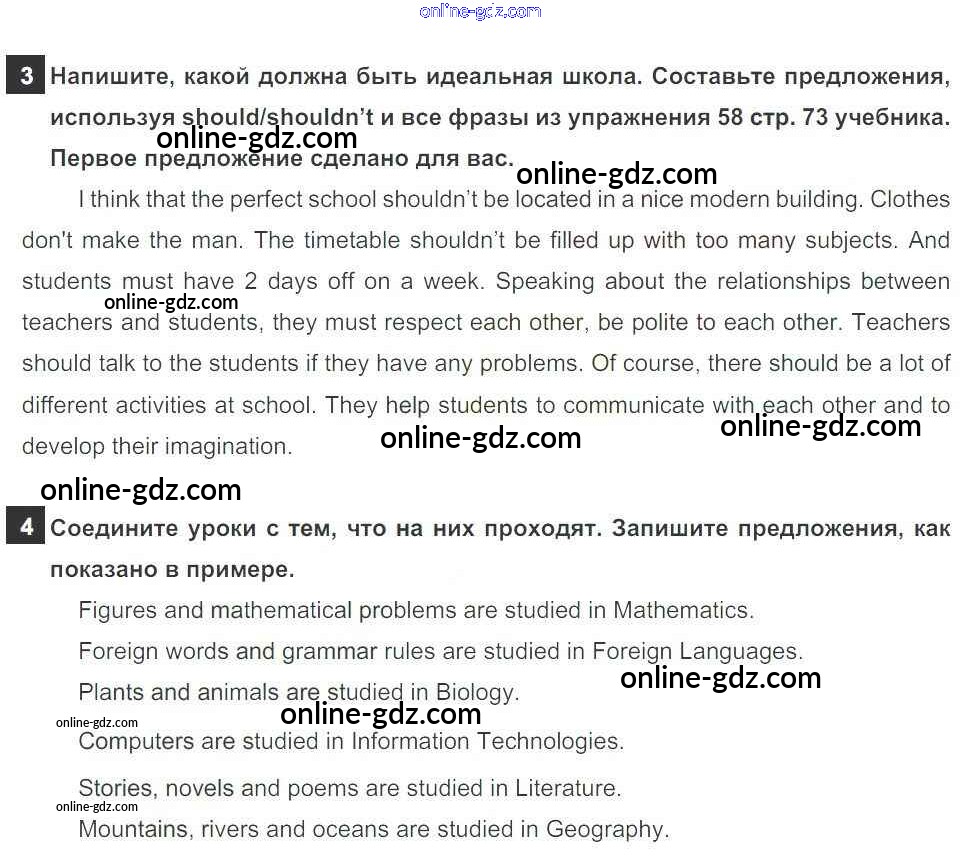 online-gdz.com

3 Напишите, какой должна быть идеальная школа. Составьте предложения, используя should/shouldn't и все фразы из упражнения 58 стр. 73 учебника. Первое предложение сделано для вас.

online-gdz.com

online-gdz.com

I think that the perfect school shouldn't be located in a nice modern building. Clothes don't make the man. The timetable shouldn't be filled up with too many subjects. And students must have 2 days off on a week. Speaking about the relationships between teachers and students, they must respect each other, be polite to each other. Teachers should talk to the students if they have any problems. Of course, there should be a lot of different activities at school. They help students to communicate with each other and to develop their imagination.

online-gdz.com

online-gdz.com

online-gdz.com

online-gdz.com

4 Соедините уроки с тем, что на них проходят. Запишите предложения, как показано в примере.

Figures and mathematical problems are studied in Mathematics.

Foreign words and grammar rules are studied in Foreign Languages.

online-gdz.com

Plants and animals are studied in Biology.

online-gdz.com

online-gdz.com

Computers are studied in Information Technologies.

Stories, novels and poems are studied in Literature.

online-gdz.com

Mountains, rivers and oceans are studied in Geography.